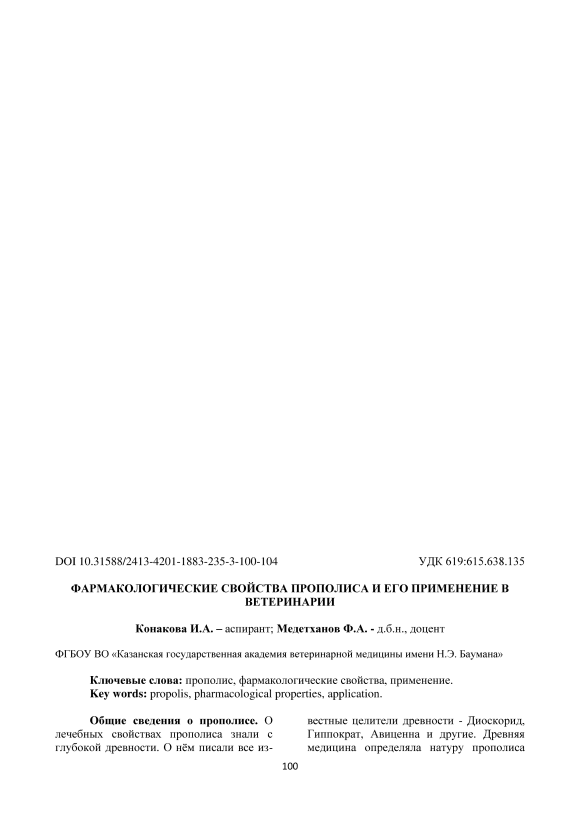 DOI 10.31588/2413-4201-1883-235-3-100-104

УДК 619:615.638.135

ФАРМАКОЛОГИЧЕСКИЕ СВОЙСТВА ПРОПОЛИСА И ЕГО ПРИМЕНЕНИЕ В ВЕТЕРИНАРИИ

Конакова И.А. – аспирант; Медетханов Ф.А. - д.б.н., доцент

ФГБОУ ВО «Казанская государственная академия ветеринарной медицины имени Н.Э. Баумана»

Ключевые слова: прополис, фармакологические свойства, применение.
Key words: propolis, pharmacological properties, application.

Общие сведения о прополисе. О лечебных свойствах прополиса знали с глубокой древности. О нём писали все известные целители древности - Диоскорид, Гиппократ, Авиценна и другие. Древняя медицина определяла натуру прополиса

100